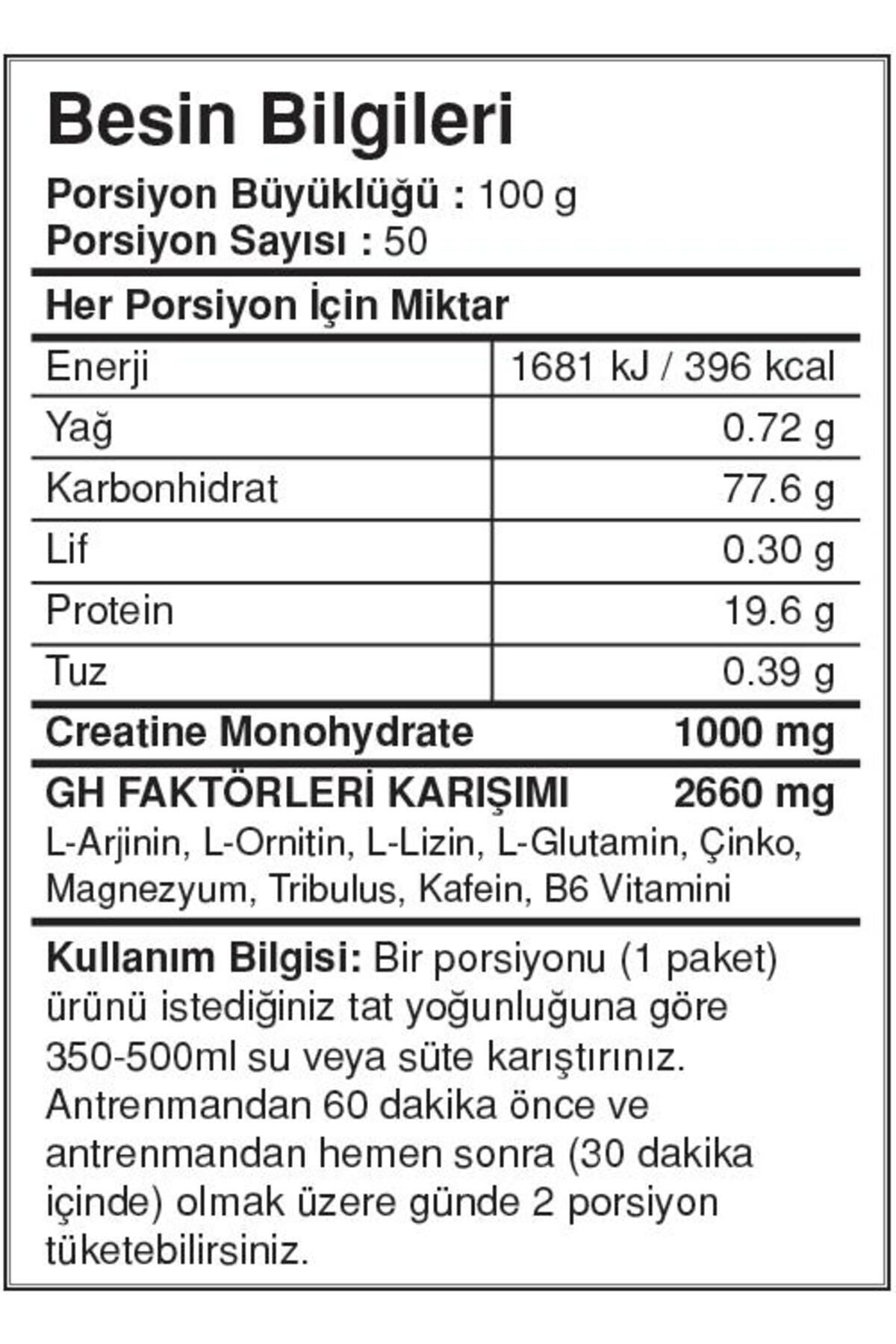 Besin Bilgileri

Porsiyon Büyüklüğü : 100 g
Porsiyon Sayısı : 50

Her Porsiyon İçin Miktar

| Enerji | 1681 kJ / 396 kcal |
|---|---|
| Yağ | 0.72 g |
| Karbonhidrat | 77.6 g |
| Lif | 0.30 g |
| Protein | 19.6 g |
| Tuz | 0.39 g |

Creatine Monohydrate 1000 mg

GH FAKTÖRLERİ KARIŞIMI 2660 mg
L-Arjinin, L-Ornitin, L-Lizin, L-Glutamin, Çinko, Magnezyum, Tribulus, Kafein, B6 Vitamini

Kullanım Bilgisi: Bir porsiyonu (1 paket) ürünü istediğiniz tat yoğunluğuna göre 350-500ml su veya süte karıştırınız. Antrenmandan 60 dakika önce ve antrenmandan hemen sonra (30 dakika içinde) olmak üzere günde 2 porsiyon tüketebilirsiniz.